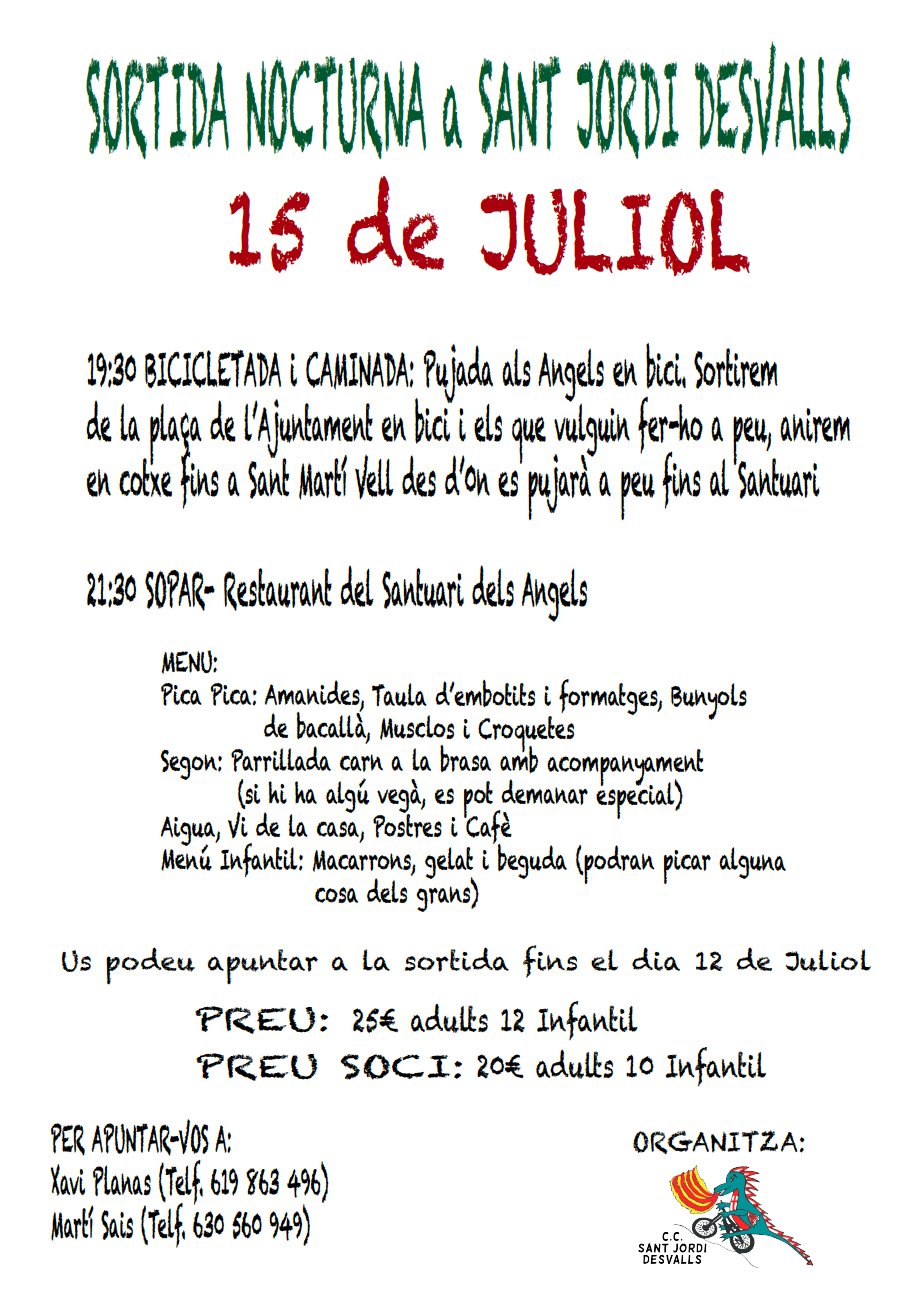 SORTIDA NOCTURNA a SANT JORDI DESVALLS

15 de JULIOL

19:30 BICICLETADA i CAMINADA: Pujada als Angels en bici. Sortirem de la plaça de l'Ajuntament en bici i els que vulguin fer-ho a peu, anirem en cotxe fins a Sant Martí Vell des d'On es pujarà a peu fins al Santuari

21:30 SOPAR- Restaurant del Santuari dels Angels

MENU:
Pica Pica: Amanides, Taula d'embotits i formatges, Bunyols de bacallà, Musclos i Croquetes
Segon: Parrillada carn a la brasa amb acompanyament (si hi ha algú vegà, es pot demanar especial)
Aigua, Vi de la casa, Postres i Cafè
Menú Infantil: Macarrons, gelat i beguda (podran picar alguna cosa dels grans)

Us podeu apuntar a la sortida fins el dia 12 de Juliol

PREU: 25€ adults 12 Infantil
PREU SOCI: 20€ adults 10 Infantil

PER APUNTAR-VOS A:
Xavi Planas (Telf. 619 863 496)
Martí Sais (Telf. 630 560 949)

ORGANITZA:

C.C. SANT JORDI DESVALLS